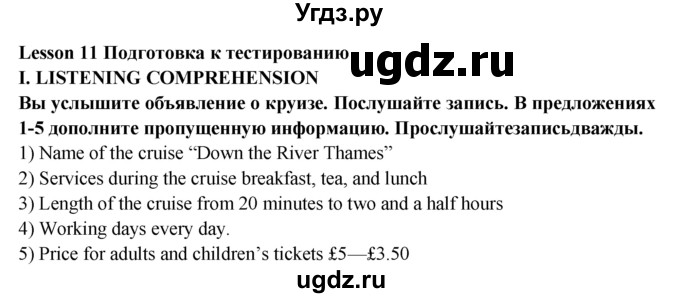 Угдз.ру

Lesson 11 Подготовка к тестированию

ugdz.ru

I. LISTENING COMPREHENSION

Вы услышите объявление о круизе. Послушайте запись. В предложениях 1-5 дополните пропущенную информацию. Прослушайтезаписьдважды.

1) Name of the cruise “Down the River Thames”

2) Services during the cruise breakfast, tea, and lunch

3) Length of the cruise from 20 minutes to two and a half hours

4) Working days every day.

5) Price for adults and children’s tickets £5—£3.50

ugdz.ru